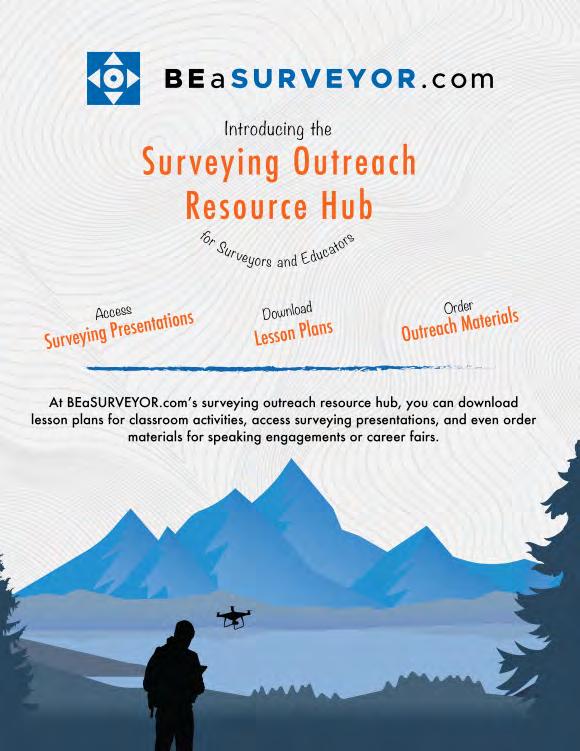 BEaSURVEYOR.com

Introducing the

Surveying Outreach Resource Hub

for Surveyors and Educators

Access
Surveying Presentations

Download
Lesson Plans

Order
Outreach Materials

At BEaSURVEYOR.com's surveying outreach resource hub, you can download lesson plans for classroom activities, access surveying presentations, and even order materials for speaking engagements or career fairs.